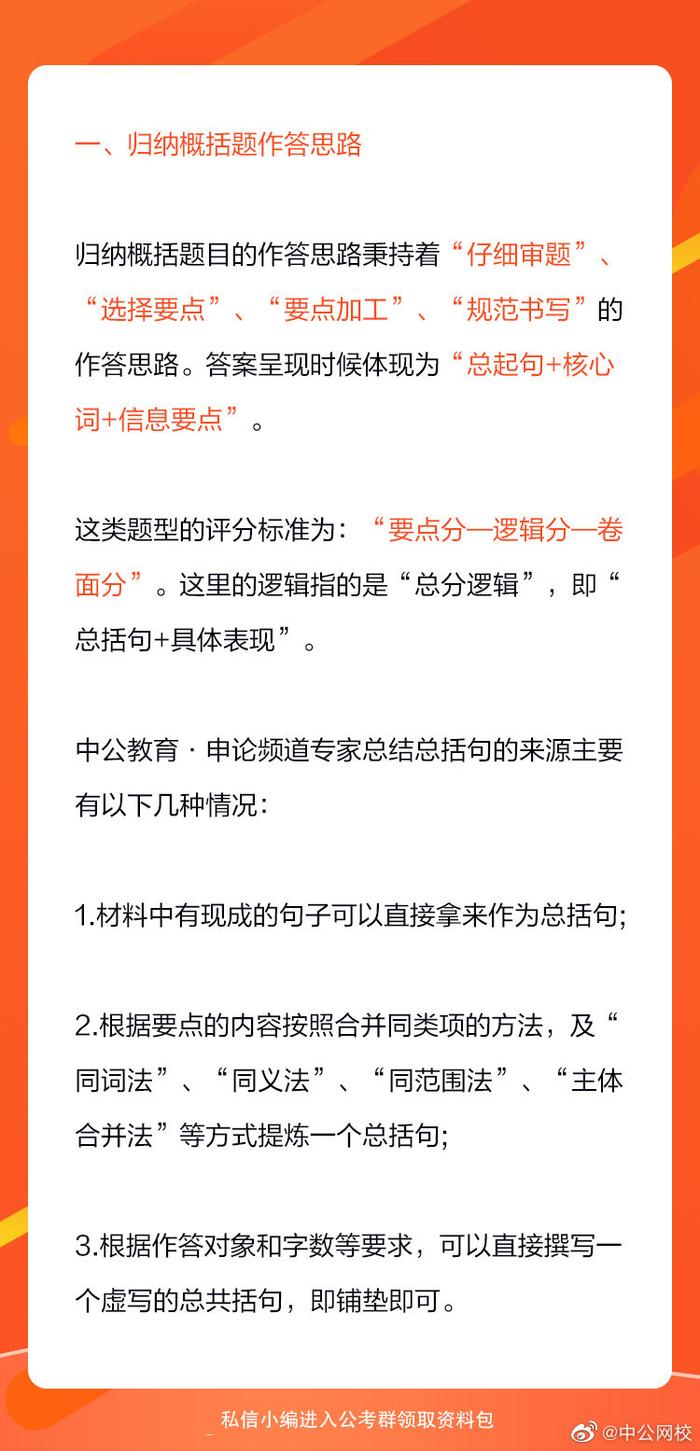 一、归纳概括题作答思路

归纳概括题目的作答思路秉持着“仔细审题”、“选择要点”、“要点加工”、“规范书写”的作答思路。答案呈现时候体现为“总起句+核心词+信息要点”。

这类题型的评分标准为：“要点分—逻辑分—卷面分”。这里的逻辑指的是“总分逻辑”，即“总括句+具体表现”。

中公教育·申论频道专家总结总括句的来源主要有以下几种情况：

1.材料中有现成的句子可以直接拿来作为总括句;

2.根据要点的内容按照合并同类项的方法，及“同词法”、“同义法”、“同范围法”、“主体合并法”等方式提炼一个总括句;

3.根据作答对象和字数等要求，可以直接撰写一个虚写的总共括句，即铺垫即可。

私信小编进入公考群领取资料包

@中公网校